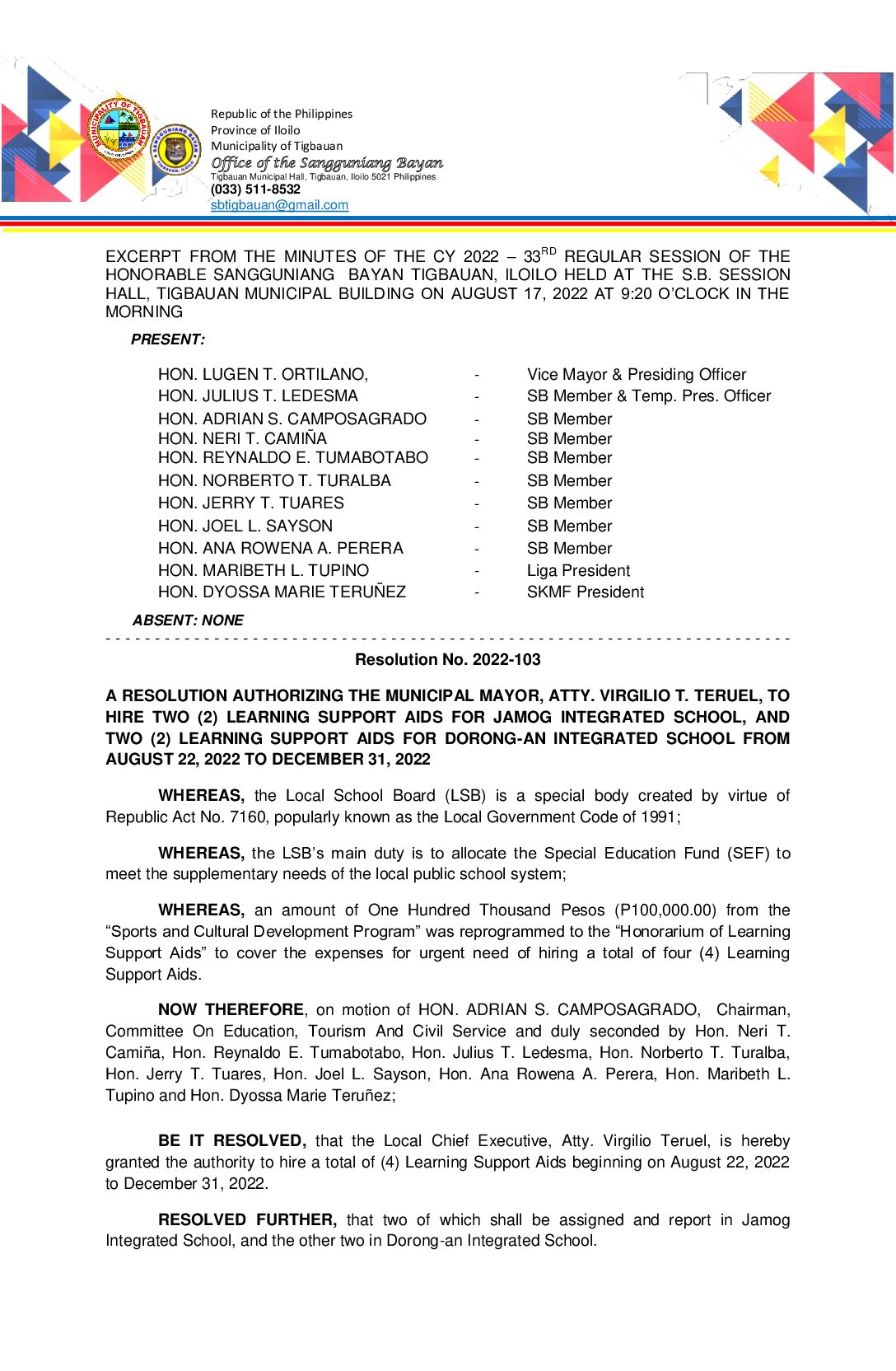 Republic of the Philippines
Province of Iloilo
Municipality of Tigbauan
Office of the Sangguniang Bayan
Tigbauan Municipal Hall, Tigbauan, Iloilo 5021 Philippines
(033) 511-8532
sbtigbauan@gmail.com

EXCERPT FROM THE MINUTES OF THE CY 2022 – 33$^{RD}$ REGULAR SESSION OF THE HONORABLE SANGGUNIANG BAYAN TIGBAUAN, ILOILO HELD AT THE S.B. SESSION HALL, TIGBAUAN MUNICIPAL BUILDING ON AUGUST 17, 2022 AT 9:20 O'CLOCK IN THE MORNING

PRESENT:

| | | |
|---|---|---|
| HON. LUGEN T. ORTILANO, | - | Vice Mayor & Presiding Officer |
| HON. JULIUS T. LEDESMA | - | SB Member & Temp. Pres. Officer |
| HON. ADRIAN S. CAMPOSAGRADO | - | SB Member |
| HON. NERI T. CAMIÑA | - | SB Member |
| HON. REYNALDO E. TUMABOTABO | - | SB Member |
| HON. NORBERTO T. TURALBA | - | SB Member |
| HON. JERRY T. TUARES | - | SB Member |
| HON. JOEL L. SAYSON | - | SB Member |
| HON. ANA ROWENA A. PERERA | - | SB Member |
| HON. MARIBETH L. TUPINO | - | Liga President |
| HON. DYOSSA MARIE TERUÑEZ | - | SKMF President |

ABSENT: NONE

Resolution No. 2022-103

A RESOLUTION AUTHORIZING THE MUNICIPAL MAYOR, ATTY. VIRGILIO T. TERUEL, TO HIRE TWO (2) LEARNING SUPPORT AIDS FOR JAMOG INTEGRATED SCHOOL, AND TWO (2) LEARNING SUPPORT AIDS FOR DORONG-AN INTEGRATED SCHOOL FROM AUGUST 22, 2022 TO DECEMBER 31, 2022

WHEREAS, the Local School Board (LSB) is a special body created by virtue of Republic Act No. 7160, popularly known as the Local Government Code of 1991;

WHEREAS, the LSB's main duty is to allocate the Special Education Fund (SEF) to meet the supplementary needs of the local public school system;

WHEREAS, an amount of One Hundred Thousand Pesos (P100,000.00) from the "Sports and Cultural Development Program" was reprogrammed to the "Honorarium of Learning Support Aids" to cover the expenses for urgent need of hiring a total of four (4) Learning Support Aids.

NOW THEREFORE, on motion of HON. ADRIAN S. CAMPOSAGRADO, Chairman, Committee On Education, Tourism And Civil Service and duly seconded by Hon. Neri T. Camiña, Hon. Reynaldo E. Tumabotabo, Hon. Julius T. Ledesma, Hon. Norberto T. Turalba, Hon. Jerry T. Tuares, Hon. Joel L. Sayson, Hon. Ana Rowena A. Perera, Hon. Maribeth L. Tupino and Hon. Dyossa Marie Teruñez;

BE IT RESOLVED, that the Local Chief Executive, Atty. Virgilio Teruel, is hereby granted the authority to hire a total of (4) Learning Support Aids beginning on August 22, 2022 to December 31, 2022.

RESOLVED FURTHER, that two of which shall be assigned and report in Jamog Integrated School, and the other two in Dorong-an Integrated School.